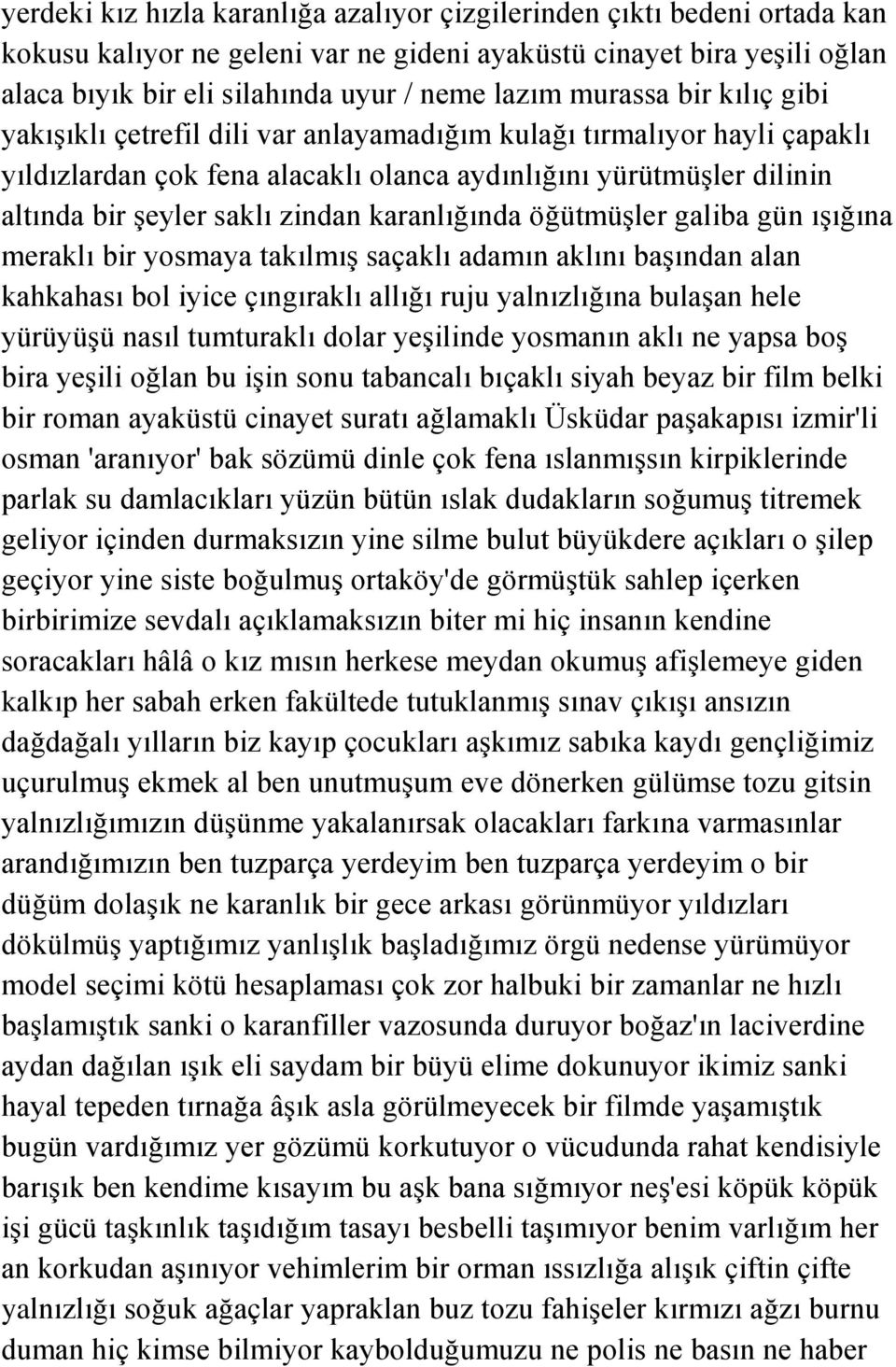 yerdeki kız hızla karanlığa azalıyor çizgilerinden çıktı bedeni ortada kan kokusu kalıyor ne geleni var ne gideni ayaküstü cinayet bira yeşili oğlan alaca bıyık bir eli silahında uyur / neme lazım murassa bir kılıç gibi yakışıklı çetrefil dili var anlayamadığım kulağı tırmalıyor hayli çapaklı yıldızlardan çok fena alacaklı olanca aydınlığını yürütmüşler dilinin altında bir şeyler saklı zindan karanlığında öğütmüşler galiba gün ışığına meraklı bir yosmaya takılmış saçaklı adamın aklını başından alan kahkahası bol iyice çıngıraklı allığı ruju yalnızlığına bulaşan hele yürüyüşü nasıl tumturaklı dolar yeşilinde yosmanın aklı ne yapsa boş bira yeşili oğlan bu işin sonu tabancalı bıçaklı siyah beyaz bir film belki bir roman ayaküstü cinayet suratı ağlamaklı Üsküdar paşakapısı izmir'li osman 'aranıyor' bak sözümü dinle çok fena ıslanmışsın kirpiklerinde parlak su damlacıkları yüzün bütün ıslak dudakların soğumuş titremek geliyor içinden durmaksızın yine silme bulut büyükdere açıkları o şilep geçiyor yine siste boğulmuş ortaköy'de görmüştük sahlep içerken birbirimize sevdalı açıklamaksızın biter mi hiç insanın kendine soracakları hâlâ o kız mısın herkese meydan okumuş afişlemeye giden kalkıp her sabah erken fakültede tutuklanmış sınav çıkışı ansızın dağdağalı yılların biz kayıp çocukları aşkımız sabıka kaydı gençliğimiz uçurulmuş ekmek al ben unutmuşum eve dönerken gülümse tozu gitsin yalnızlığımızın düşünme yakalanırsak olacakları farkına varmasınlar arandığımızın ben tuzparça yerdeyim ben tuzparça yerdeyim o bir düğüm dolaşık ne karanlık bir gece arkası görünmüyor yıldızları dökülmüş yaptığımız yanlışlık başladığımız örgü nedense yürümüyor model seçimi kötü hesaplaması çok zor halbuki bir zamanlar ne hızlı başlamıştık sanki o karanfiller vazosunda duruyor boğaz'ın laciverdine aydan dağılan ışık eli saydam bir büyü elime dokunuyor ikimiz sanki hayal tepeden tırnağa âşık asla görülmeyecek bir filmde yaşamıştık bugün vardığımız yer gözümü korkutuyor o vücudunda rahat kendisiyle barışık ben kendime kısayım bu aşk bana sığmıyor neş'esi köpük köpük işi gücü taşkınlık taşıdığım tasayı besbelli taşımıyor benim varlığım her an korkudan aşınıyor vehimlerim bir orman ıssızlığa alışık çiftin çifte yalnızlığı soğuk ağaçlar yapraklan buz tozu fahişeler kırmızı ağzı burnu duman hiç kimse bilmiyor kaybolduğumuzu ne polis ne basın ne haber